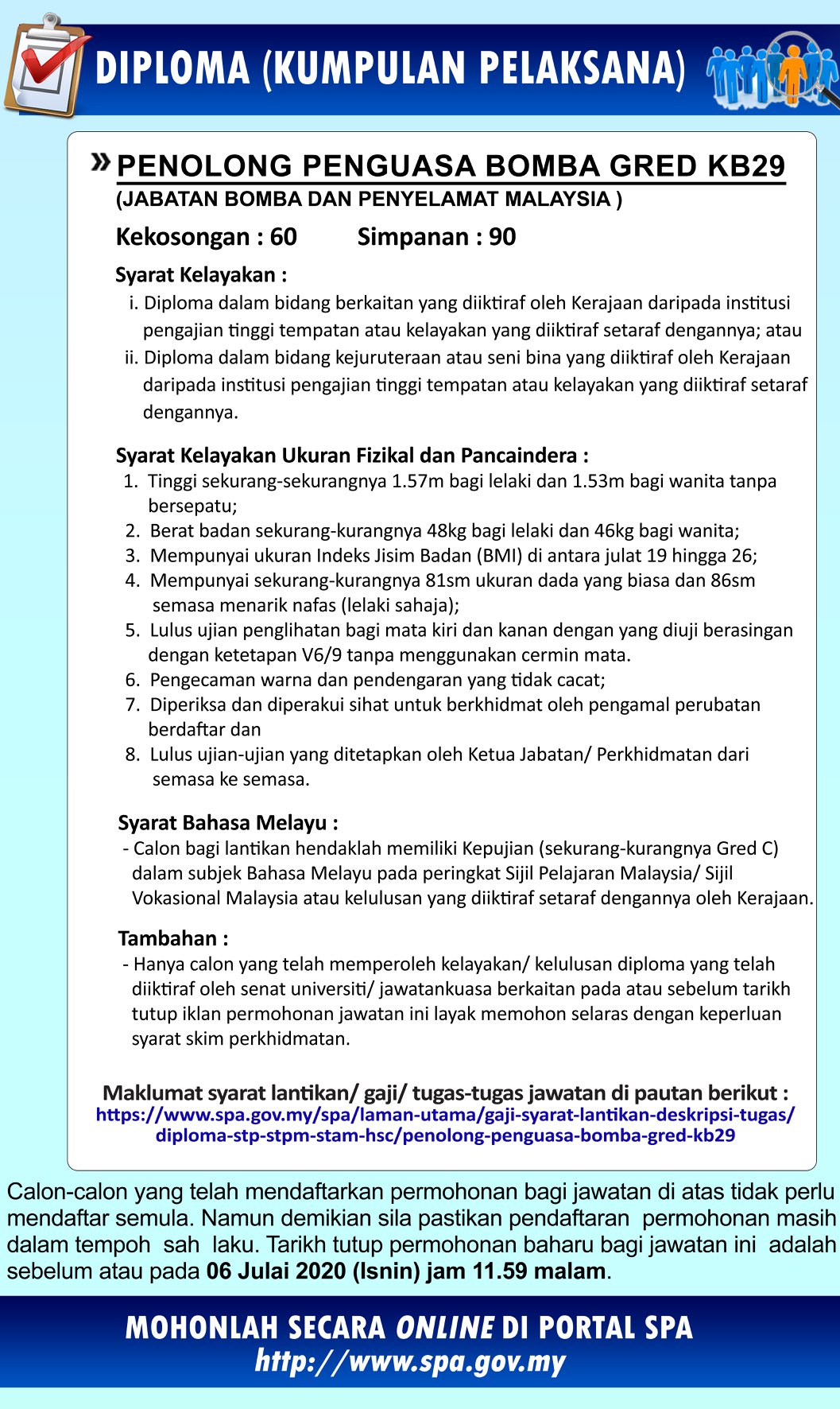 DIPLOMA (KUMPULAN PELAKSANA)

» PENOLONG PENGUASA BOMBA GRED KB29
(JABATAN BOMBA DAN PENYELAMAT MALAYSIA )

Kekosongan : 60 Simpanan : 90

Syarat Kelayakan :
i. Diploma dalam bidang berkaitan yang diiktiraf oleh Kerajaan daripada institusi pengajian tinggi tempatan atau kelayakan yang diiktiraf setaraf dengannya; atau
ii. Diploma dalam bidang kejuruteraan atau seni bina yang diiktiraf oleh Kerajaan daripada institusi pengajian tinggi tempatan atau kelayakan yang diiktiraf setaraf dengannya.

Syarat Kelayakan Ukuran Fizikal dan Pancaindera :
1. Tinggi sekurang-sekurangnya 1.57m bagi lelaki dan 1.53m bagi wanita tanpa bersepatu;
2. Berat badan sekurang-kurangnya 48kg bagi lelaki dan 46kg bagi wanita;
3. Mempunyai ukuran Indeks Jisim Badan (BMI) di antara julat 19 hingga 26;
4. Mempunyai sekurang-kurangnya 81sm ukuran dada yang biasa dan 86sm semasa menarik nafas (lelaki sahaja);
5. Lulus ujian penglihatan bagi mata kiri dan kanan dengan yang diuji berasingan dengan ketetapan V6/9 tanpa menggunakan cermin mata.
6. Pengecaman warna dan pendengaran yang tidak cacat;
7. Diperiksa dan diperakui sihat untuk berkhidmat oleh pengamal perubatan berdaftar dan
8. Lulus ujian-ujian yang ditetapkan oleh Ketua Jabatan/ Perkhidmatan dari semasa ke semasa.

Syarat Bahasa Melayu :
- Calon bagi lantikan hendaklah memiliki Kepujian (sekurang-kurangnya Gred C) dalam subjek Bahasa Melayu pada peringkat Sijil Pelajaran Malaysia/ Sijil Vokasional Malaysia atau kelulusan yang diiktiraf setaraf dengannya oleh Kerajaan.

Tambahan :
- Hanya calon yang telah memperoleh kelayakan/ kelulusan diploma yang telah diiktiraf oleh senat universiti/ jawatankuasa berkaitan pada atau sebelum tarikh tutup iklan permohonan jawatan ini layak memohon selaras dengan keperluan syarat skim perkhidmatan.

Maklumat syarat lantikan/ gaji/ tugas-tugas jawatan di pautan berikut :
https://www.spa.gov.my/spa/laman-utama/gaji-syarat-lantikan-deskripsi-tugas/diploma-stp-stpm-stam-hsc/penolong-penguasa-bomba-gred-kb29

Calon-calon yang telah mendaftarkan permohonan bagi jawatan di atas tidak perlu mendaftar semula. Namun demikian sila pastikan pendaftaran permohonan masih dalam tempoh sah laku. Tarikh tutup permohonan baharu bagi jawatan ini adalah sebelum atau pada 06 Julai 2020 (Isnin) jam 11.59 malam.

MOHONLAH SECARA ONLINE DI PORTAL SPA
http://www.spa.gov.my